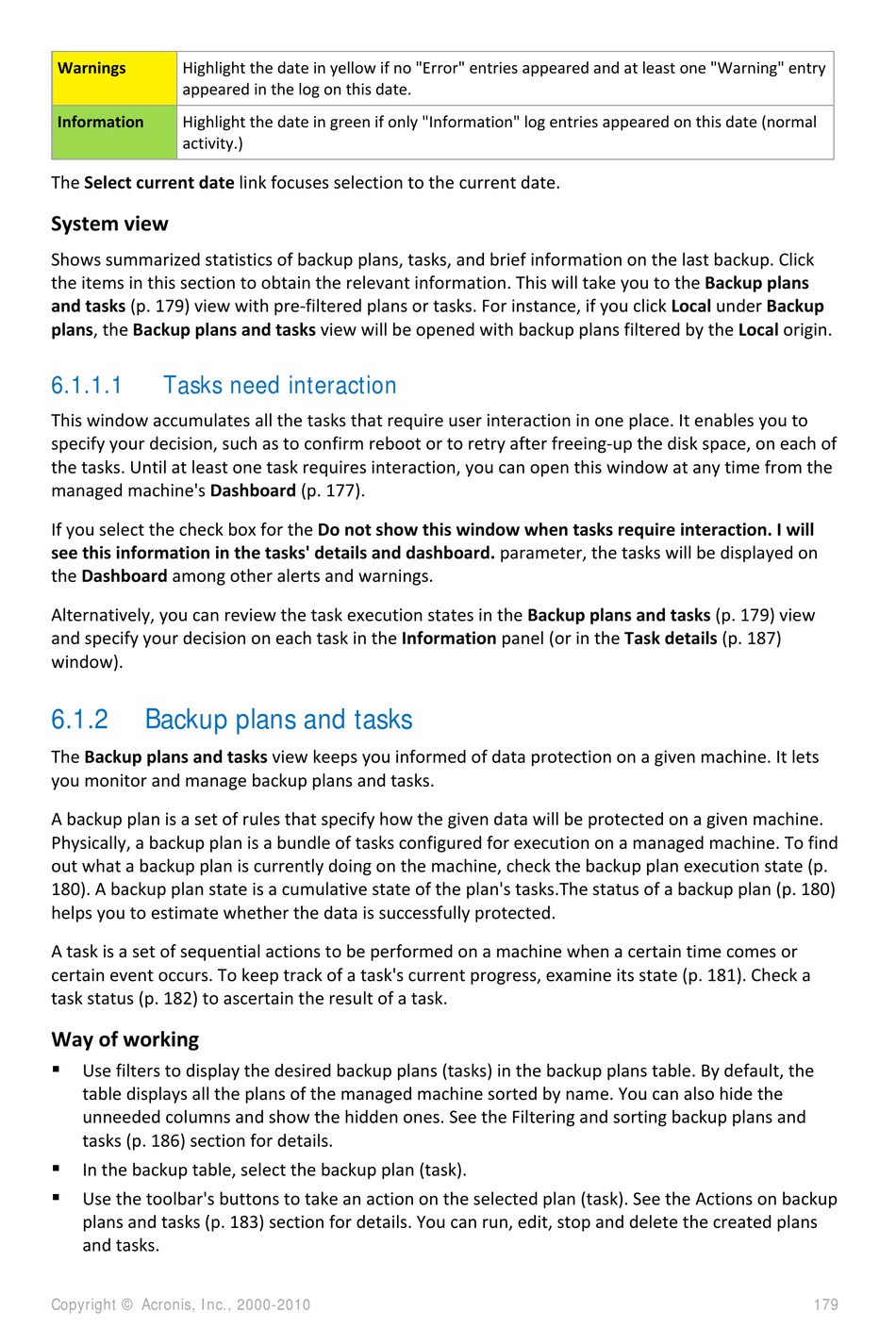 | Warnings | Highlight the date in yellow if no "Error" entries appeared and at least one "Warning" entry appeared in the log on this date. |
|---|---|
| Information | Highlight the date in green if only "Information" log entries appeared on this date (normal activity.) |

The Select current date link focuses selection to the current date.

System view

Shows summarized statistics of backup plans, tasks, and brief information on the last backup. Click the items in this section to obtain the relevant information. This will take you to the Backup plans and tasks (p. 179) view with pre-filtered plans or tasks. For instance, if you click Local under Backup plans, the Backup plans and tasks view will be opened with backup plans filtered by the Local origin.

6.1.1.1 Tasks need interaction

This window accumulates all the tasks that require user interaction in one place. It enables you to specify your decision, such as to confirm reboot or to retry after freeing-up the disk space, on each of the tasks. Until at least one task requires interaction, you can open this window at any time from the managed machine's Dashboard (p. 177).

If you select the check box for the Do not show this window when tasks require interaction. I will see this information in the tasks' details and dashboard. parameter, the tasks will be displayed on the Dashboard among other alerts and warnings.

Alternatively, you can review the task execution states in the Backup plans and tasks (p. 179) view and specify your decision on each task in the Information panel (or in the Task details (p. 187) window).

6.1.2 Backup plans and tasks

The Backup plans and tasks view keeps you informed of data protection on a given machine. It lets you monitor and manage backup plans and tasks.

A backup plan is a set of rules that specify how the given data will be protected on a given machine. Physically, a backup plan is a bundle of tasks configured for execution on a managed machine. To find out what a backup plan is currently doing on the machine, check the backup plan execution state (p. 180). A backup plan state is a cumulative state of the plan's tasks.The status of a backup plan (p. 180) helps you to estimate whether the data is successfully protected.

A task is a set of sequential actions to be performed on a machine when a certain time comes or certain event occurs. To keep track of a task's current progress, examine its state (p. 181). Check a task status (p. 182) to ascertain the result of a task.

Way of working

▪ Use filters to display the desired backup plans (tasks) in the backup plans table. By default, the table displays all the plans of the managed machine sorted by name. You can also hide the unneeded columns and show the hidden ones. See the Filtering and sorting backup plans and tasks (p. 186) section for details.

▪ In the backup table, select the backup plan (task).

▪ Use the toolbar's buttons to take an action on the selected plan (task). See the Actions on backup plans and tasks (p. 183) section for details. You can run, edit, stop and delete the created plans and tasks.

Copyright © Acronis, Inc., 2000-2010 179